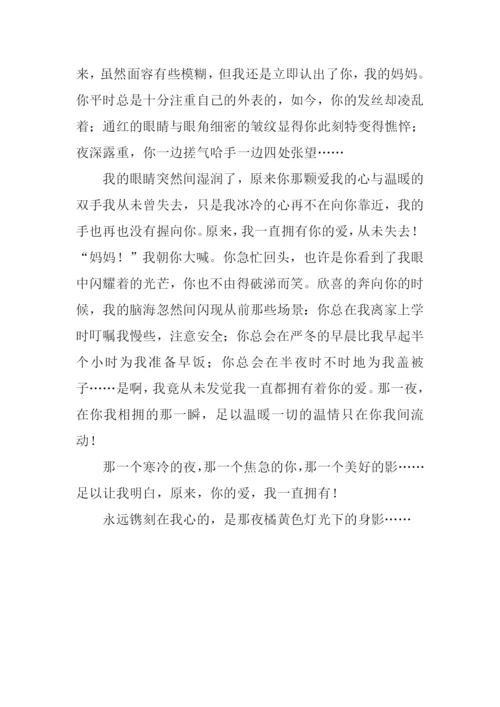 来，虽然面容有些模糊，但我还是立即认出了你，我的妈妈。你平时总是十分注重自己的外表的，如今，你的发丝却凌乱着；通红的眼睛与眼角细密的皱纹显得你此刻特变得憔悴；夜深露重，你一边搓气哈手一边四处张望……

我的眼睛突然间湿润了，原来你那颗爱我的心与温暖的双手我从未曾失去，只是我冰冷的心再不在向你靠近，我的手也再也没有握向你。原来，我一直拥有你的爱，从未失去！“妈妈！”我朝你大喊。你急忙回头，也许是你看到了我眼中闪耀着的光芒，你也不由得破涕而笑。欣喜的奔向你的时候，我的脑海忽然间闪现从前那些场景：你总在我离家上学时叮嘱我慢些，注意安全；你总会在严冬的早晨比我早起半个小时为我准备早饭；你总会在半夜时不时地为我盖被子……是啊，我竟从未发觉我一直都拥有着你的爱。那一夜，在你我相拥的那一瞬，足以温暖一切的温情只在你我间流动！

那一个寒冷的夜，那一个焦急的你，那一个美好的影……足以让我明白，原来，你的爱，我一直拥有！

永远镌刻在我心的，是那夜橘黄色灯光下的身影……